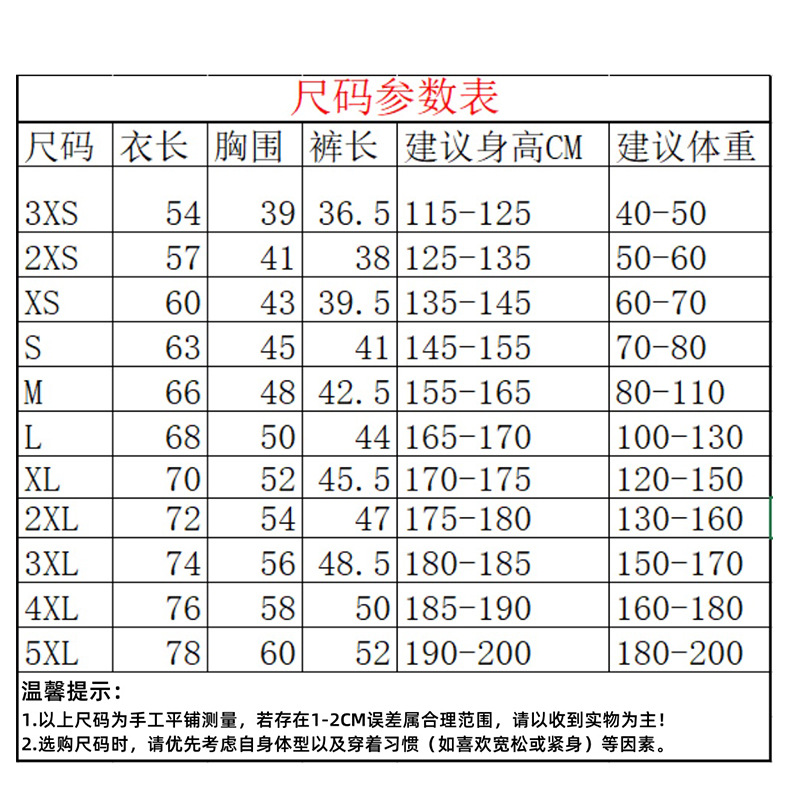 尺码参数表

| 尺码 | 衣长 | 胸围 | 裤长 | 建议身高CM | 建议体重 |
|---|---|---|---|---|---|
| 3XS | 54 | 39 | 36.5 | 115-125 | 40-50 |
| 2XS | 57 | 41 | 38 | 125-135 | 50-60 |
| XS | 60 | 43 | 39.5 | 135-145 | 60-70 |
| S | 63 | 45 | 41 | 145-155 | 70-80 |
| M | 66 | 48 | 42.5 | 155-165 | 80-110 |
| L | 68 | 50 | 44 | 165-170 | 100-130 |
| XL | 70 | 52 | 45.5 | 170-175 | 120-150 |
| 2XL | 72 | 54 | 47 | 175-180 | 130-160 |
| 3XL | 74 | 56 | 48.5 | 180-185 | 150-170 |
| 4XL | 76 | 58 | 50 | 185-190 | 160-180 |
| 5XL | 78 | 60 | 52 | 190-200 | 180-200 |

温馨提示：
1.以上尺码为手工平铺测量，若存在1-2CM误差属合理范围，请以收到实物为主！
2.选购尺码时，请优先考虑自身体型以及穿着习惯（如喜欢宽松或紧身）等因素。